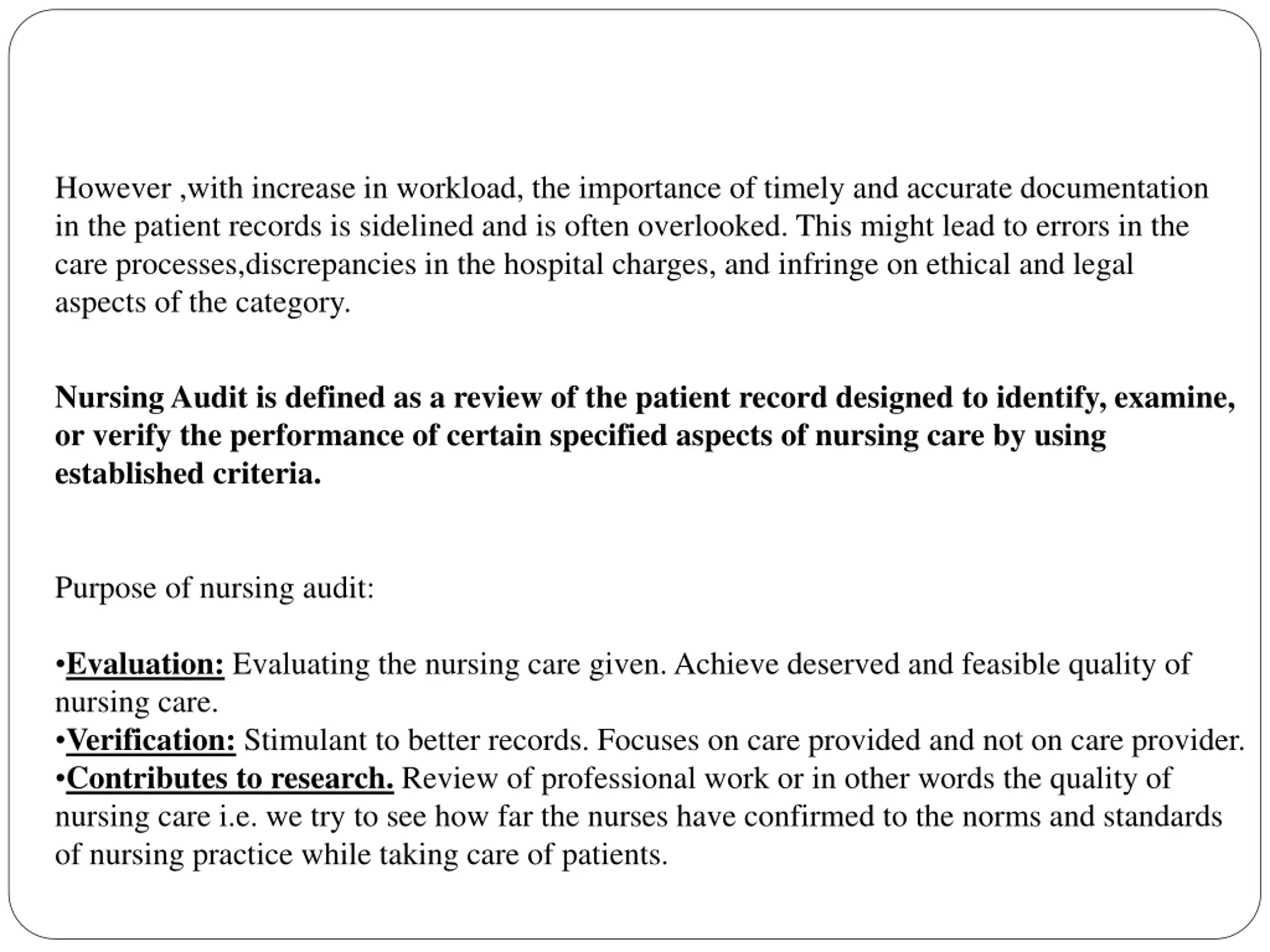 However ,with increase in workload, the importance of timely and accurate documentation in the patient records is sidelined and is often overlooked. This might lead to errors in the care processes,discrepancies in the hospital charges, and infringe on ethical and legal aspects of the category.

Nursing Audit is defined as a review of the patient record designed to identify, examine, or verify the performance of certain specified aspects of nursing care by using established criteria.

Purpose of nursing audit:

•Evaluation: Evaluating the nursing care given. Achieve deserved and feasible quality of nursing care.
•Verification: Stimulant to better records. Focuses on care provided and not on care provider.
•Contributes to research. Review of professional work or in other words the quality of nursing care i.e. we try to see how far the nurses have confirmed to the norms and standards of nursing practice while taking care of patients.